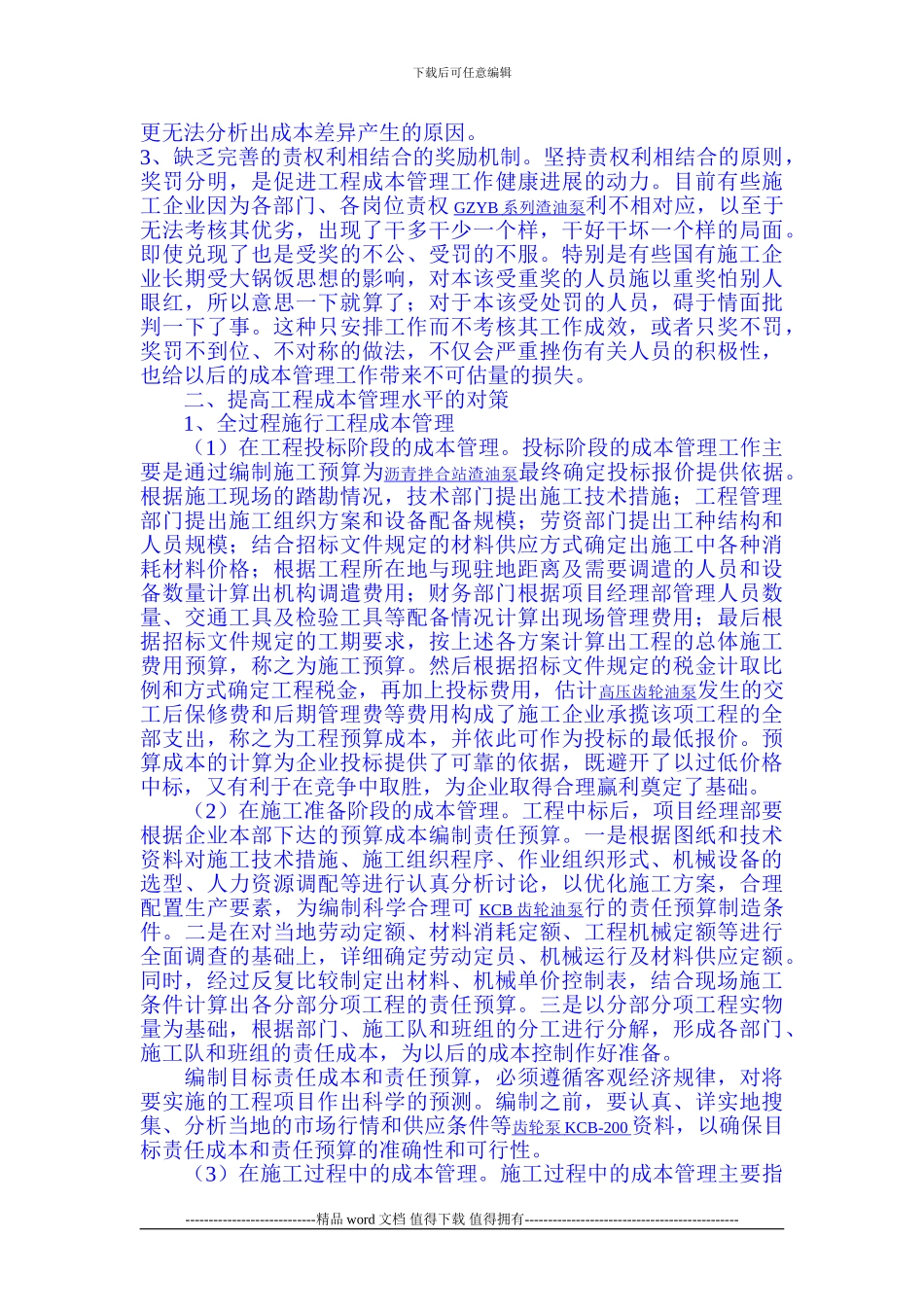 下载后可任意编辑

更无法分析出成本差异产生的原因。

3、缺乏完善的责权利相结合的奖励机制。坚持责权利相结合的原则，奖罚分明，是促进工程成本管理工作健康进展的动力。目前有些施工企业因为各部门、各岗位责权GZYB系列渣油泵利不相对应，以至于无法考核其优劣，出现了干多干少一个样，干好干坏一个样的局面。即使兑现了也是受奖的不公、受罚的不服。特别是有些国有施工企业长期受大锅饭思想的影响，对本该受重奖的人员施以重奖怕别人眼红，所以意思一下就算了；对于本该受处罚的人员，碍于情面批判一下了事。这种只安排工作而不考核其工作成效，或者只奖不罚，奖罚不到位、不对称的做法，不仅会严重挫伤有关人员的积极性，也给以后的成本管理工作带来不可估量的损失。

二、提高工程成本管理水平的对策

1、全过程施行工程成本管理

（1）在工程投标阶段的成本管理。投标阶段的成本管理工作主要是通过编制施工预算为沥青拌合站渣油泵最终确定投标报价提供依据。根据施工现场的踏勘情况，技术部门提出施工技术措施；工程管理部门提出施工组织方案和设备配备规模；劳资部门提出工种结构和人员规模；结合招标文件规定的材料供应方式确定出施工中各种消耗材料价格；根据工程所在地与现驻地距离及需要调遣的人员和设备数量计算出机构调遣费用；财务部门根据项目经理部管理人员数量、交通工具及检验工具等配备情况计算出现场管理费用；最后根据招标文件规定的工期要求，按上述各方案计算出工程的总体施工费用预算，称之为施工预算。然后根据招标文件规定的税金计取比例和方式确定工程税金，再加上投标费用，估计高压齿轮油泵发生的交工后保修费和后期管理费等费用构成了施工企业承揽该项工程的全部支出，称之为工程预算成本，并依此可作为投标的最低报价。预算成本的计算为企业投标提供了可靠的依据，既避开了以过低价格中标，又有利于在竞争中取胜，为企业取得合理赢利奠定了基础。

（2）在施工准备阶段的成本管理。工程中标后，项目经理部要根据企业本部下达的预算成本编制责任预算。一是根据图纸和技术资料对施工技术措施、施工组织程序、作业组织形式、机械设备的选型、人力资源调配等进行认真分析讨论，以优化施工方案，合理配置生产要素，为编制科学合理可KCB齿轮油泵行的责任预算制造条件。二是在对当地劳动定额、材料消耗定额、工程机械定额等进行全面调查的基础上，详细确定劳动定员、机械运行及材料供应定额。同时，经过反复比较制定出材料、机械单价控制表，结合现场施工条件计算出各分部分项工程的责任预算。三是以分部分项工程实物量为基础，根据部门、施工队和班组的分工进行分解，形成各部门、施工队和班组的责任成本，为以后的成本控制作好准备。

编制目标责任成本和责任预算，必须遵循客观经济规律，对将要实施的工程项目作出科学的预测。编制之前，要认真、详实地搜集、分析当地的市场行情和供应条件等齿轮泵KCB-200资料，以确保目标责任成本和责任预算的准确性和可行性。

（3）在施工过程中的成本管理。施工过程中的成本管理主要指

----------------------------精品word文档 值得下载 值得拥有----------------------------------------------